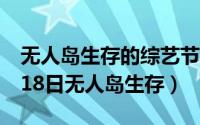 无人岛生存的综艺节
18日无人岛生存）